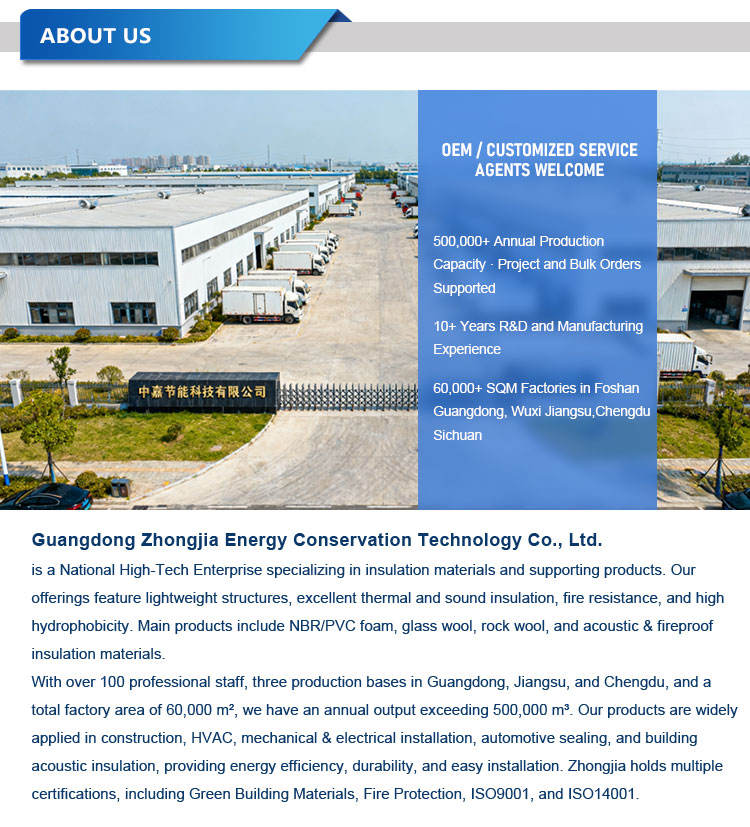 ABOUT US

中嘉节能科技有限公司

OEM / CUSTOMIZED SERVICE
AGENTS WELCOME

500,000+ Annual Production Capacity · Project and Bulk Orders Supported

10+ Years R&D and Manufacturing Experience

60,000+ SQM Factories in Foshan Guangdong, Wuxi Jiangsu,Chengdu Sichuan

Guangdong Zhongjia Energy Conservation Technology Co., Ltd.

is a National High-Tech Enterprise specializing in insulation materials and supporting products. Our offerings feature lightweight structures, excellent thermal and sound insulation, fire resistance, and high hydrophobicity. Main products include NBR/PVC foam, glass wool, rock wool, and acoustic & fireproof insulation materials.

With over 100 professional staff, three production bases in Guangdong, Jiangsu, and Chengdu, and a total factory area of 60,000 m², we have an annual output exceeding 500,000 m³. Our products are widely applied in construction, HVAC, mechanical & electrical installation, automotive sealing, and building acoustic insulation, providing energy efficiency, durability, and easy installation. Zhongjia holds multiple certifications, including Green Building Materials, Fire Protection, ISO9001, and ISO14001.